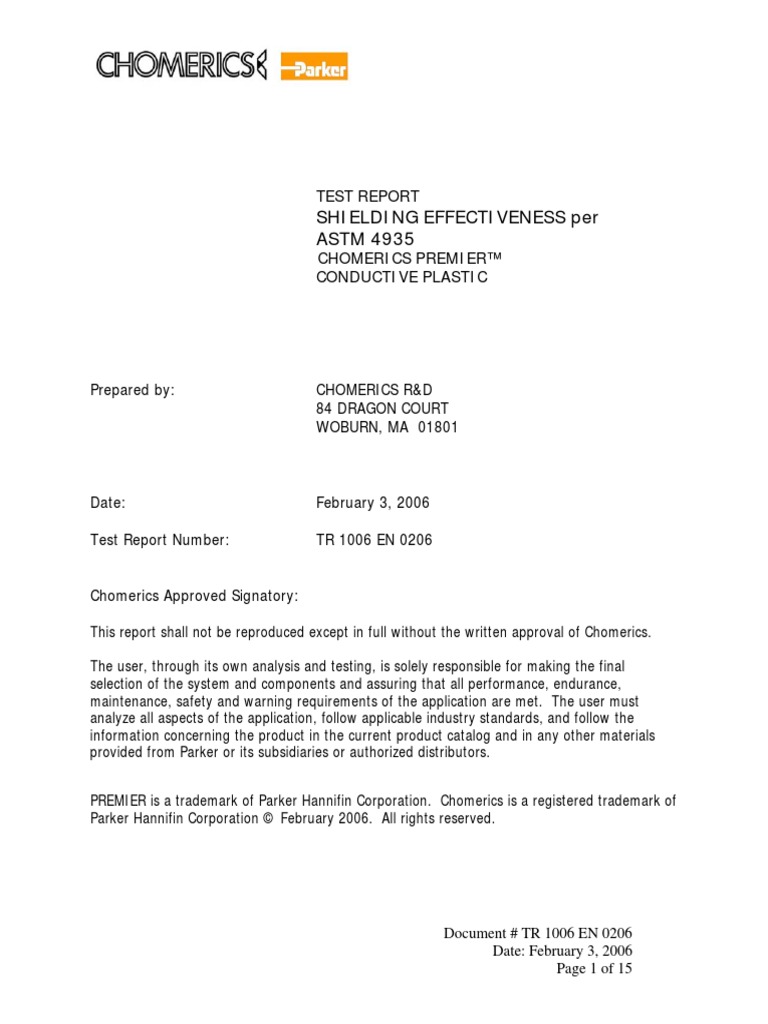 CHOMERICS Parker

TEST REPORT
SHIELDING EFFECTIVENESS per ASTM 4935
CHOMERICS PREMIER™ CONDUCTIVE PLASTIC

Prepared by: CHOMERICS R&D
84 DRAGON COURT
WOBURN, MA 01801

Date: February 3, 2006

Test Report Number: TR 1006 EN 0206

Chomerics Approved Signatory:

This report shall not be reproduced except in full without the written approval of Chomerics.

The user, through its own analysis and testing, is solely responsible for making the final selection of the system and components and assuring that all performance, endurance, maintenance, safety and warning requirements of the application are met. The user must analyze all aspects of the application, follow applicable industry standards, and follow the information concerning the product in the current product catalog and in any other materials provided from Parker or its subsidiaries or authorized distributors.

PREMIER is a trademark of Parker Hannifin Corporation. Chomerics is a registered trademark of Parker Hannifin Corporation © February 2006. All rights reserved.

Document # TR 1006 EN 0206
Date: February 3, 2006
Page 1 of 15